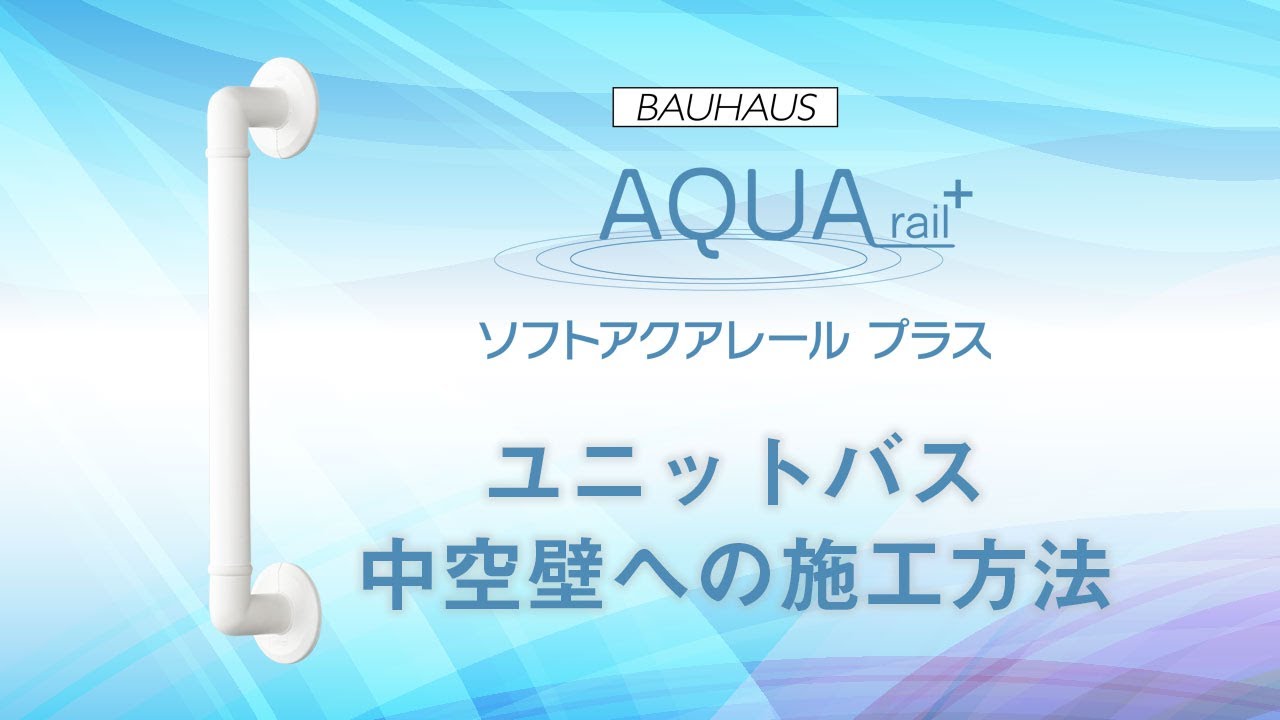 BAUHAUS

AQUA rail+

ソフトアクアレール プラス

ユニットバス
中空壁への施工方法